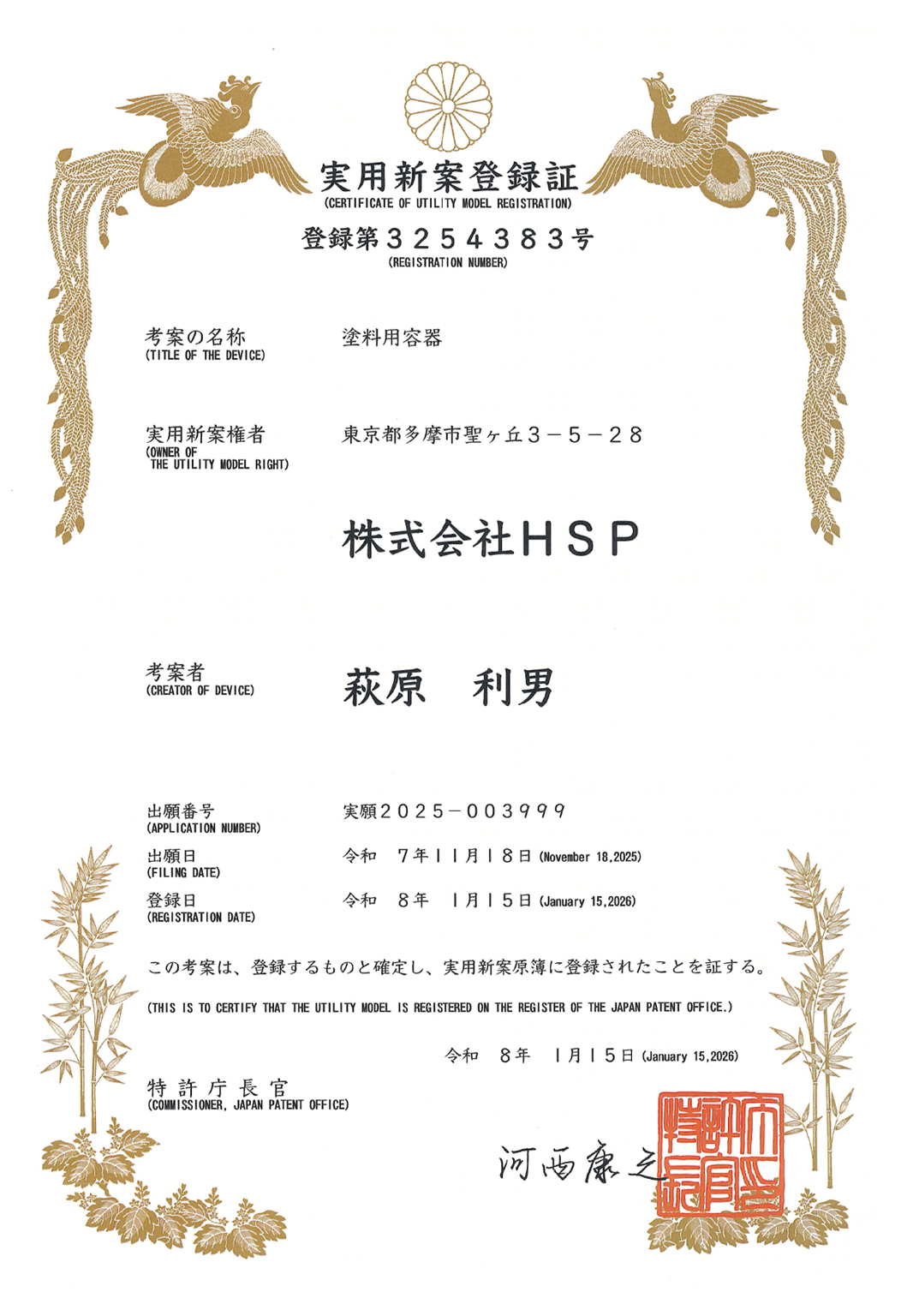 実用新案登録証
(CERTIFICATE OF UTILITY MODEL REGISTRATION)

登録第３２５４３８３号
(REGISTRATION NUMBER)

考案の名称
(TITLE OF THE DEVICE)
塗料用容器

実用新案権者
(OWNER OF THE UTILITY MODEL RIGHT)
東京都多摩市聖ヶ丘３－５－２８

株式会社ＨＳＰ

考案者
(CREATOR OF DEVICE)
萩原　利男

出願番号
(APPLICATION NUMBER)
実願２０２５－００３９９９

出願日
(FILING DATE)
令和　７年１１月１８日 (November 18,2025)

登録日
(REGISTRATION DATE)
令和　８年　１月１５日 (January 15,2026)

この考案は、登録するものと確定し、実用新案原簿に登録されたことを証する。

(THIS IS TO CERTIFY THAT THE UTILITY MODEL IS REGISTERED ON THE REGISTER OF THE JAPAN PATENT OFFICE.)

令和　８年　１月１５日 (January 15,2026)

特許庁長官
(COMMISSIONER, JAPAN PATENT OFFICE)

河西康之

特許庁長官之印